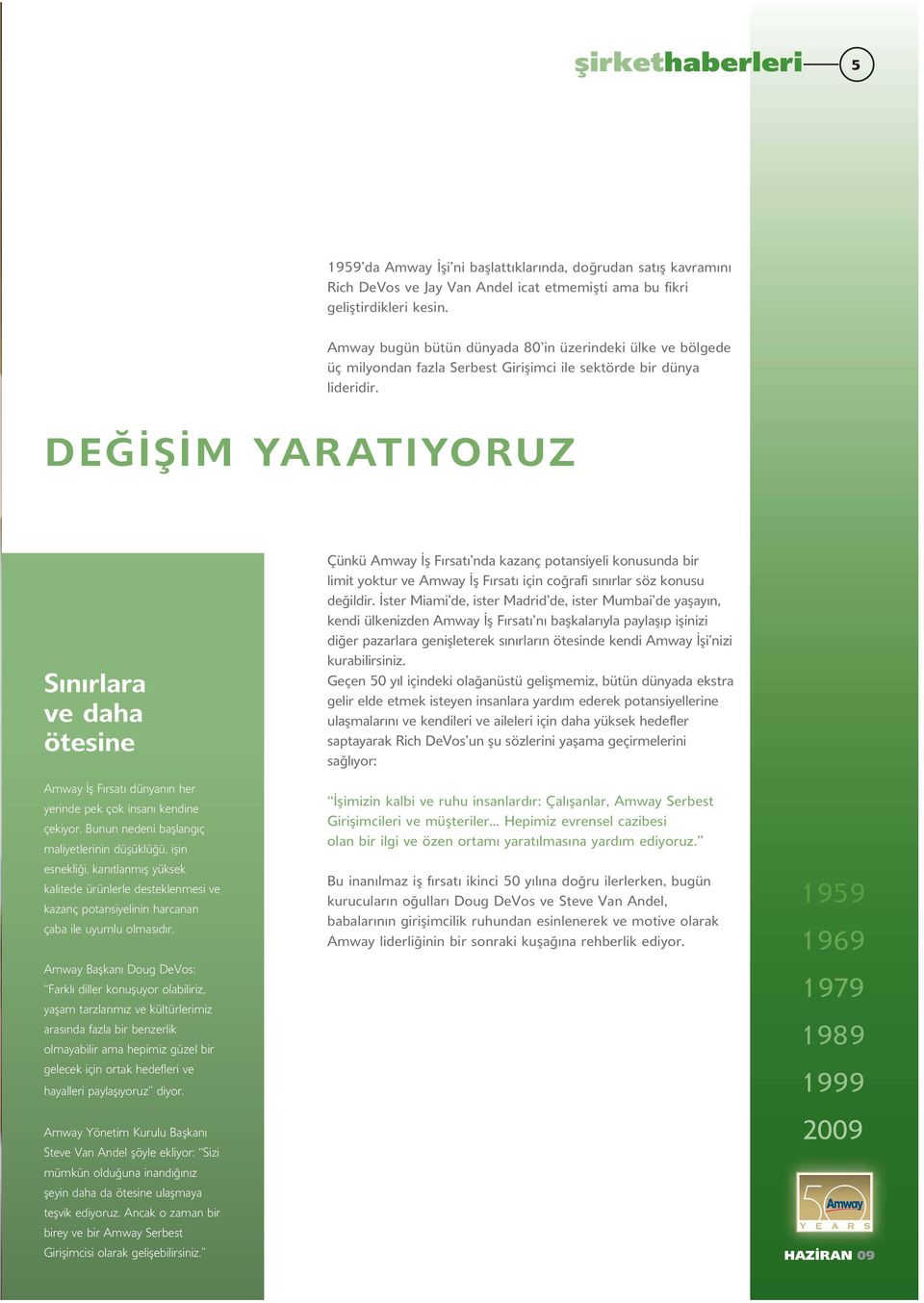 şirkethaberleri 5

1959'da Amway İşi'ni başlattıklarında, doğrudan satış kavramını Rich DeVos ve Jay Van Andel icat etmemişti ama bu fikri geliştirdikleri kesin.

Amway bugün bütün dünyada 80'in üzerindeki ülke ve bölgede üç milyondan fazla Serbest Girişimci ile sektörde bir dünya lideridir.

DEĞİŞİM YARATIYORUZ

Sınırlara ve daha ötesine

Amway İş Fırsatı dünyanın her yerinde pek çok insanı kendine çekiyor. Bunun nedeni başlangıç maliyetlerinin düşüklüğü, işin esnekliği, kanıtlanmış yüksek kalitede ürünlerle desteklenmesi ve kazanç potansiyelinin harcanan çaba ile uyumlu olmasıdır.

Amway Başkanı Doug DeVos: "Farklı diller konuşuyor olabiliriz, yaşam tarzlarımız ve kültürlerimiz arasında fazla bir benzerlik olmayabilir ama hepimiz güzel bir gelecek için ortak hedefleri ve hayalleri paylaşıyoruz" diyor.

Amway Yönetim Kurulu Başkanı Steve Van Andel şöyle ekliyor: "Sizi mümkün olduğuna inandığınız şeyin daha da ötesine ulaşmaya teşvik ediyoruz. Ancak o zaman bir birey ve bir Amway Serbest Girişimcisi olarak gelişebilirsiniz."

Çünkü Amway İş Fırsatı'nda kazanç potansiyeli konusunda bir limit yoktur ve Amway İş Fırsatı için coğrafi sınırlar söz konusu değildir. İster Miami'de, ister Madrid'de, ister Mumbai'de yaşayın, kendi ülkenizden Amway İş Fırsatı'nı başkalarıyla paylaşıp işinizi diğer pazarlara genişleterek sınırların ötesinde kendi Amway İşi'nizi kurabilirsiniz.
Geçen 50 yıl içindeki olağanüstü gelişmemiz, bütün dünyada ekstra gelir elde etmek isteyen insanlara yardım ederek potansiyellerine ulaşmalarını ve kendileri ve aileleri için daha yüksek hedefler saptayarak Rich DeVos'un şu sözlerini yaşama geçirmelerini sağlıyor:

"İşimizin kalbi ve ruhu insanlardır: Çalışanlar, Amway Serbest Girişimcileri ve müşteriler... Hepimiz evrensel cazibesi olan bir ilgi ve özen ortamı yaratılmasına yardım ediyoruz."

Bu inanılmaz iş fırsatı ikinci 50 yılına doğru ilerlerken, bugün kurucuların oğulları Doug DeVos ve Steve Van Andel, babalarının girişimcilik ruhundan esinlenerek ve motive olarak Amway liderliğinin bir sonraki kuşağına rehberlik ediyor.

1959
1969
1979
1989
1999
2009

50 Amway YEARS

HAZİRAN 09